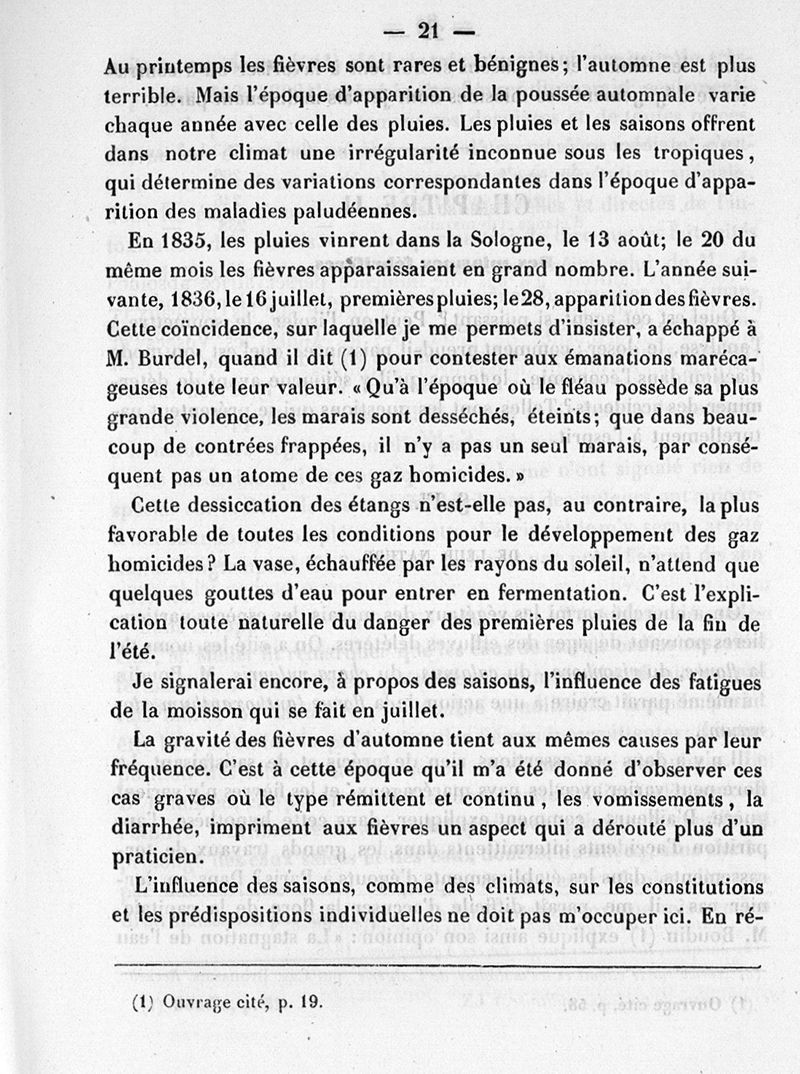 — 21 —

Au printemps les fièvres sont rares et bénignes; l'automne est plus terrible. Mais l'époque d'apparition de la poussée automnale varie chaque année avec celle des pluies. Les pluies et les saisons offrent dans notre climat une irrégularité inconnue sous les tropiques, qui détermine des variations correspondantes dans l'époque d'apparition des maladies paludéennes.

En 1835, les pluies vinrent dans la Sologne, le 13 août; le 20 du même mois les fièvres apparaissaient en grand nombre. L'année suivante, 1836, le 16 juillet, premières pluies; le 28, apparition des fièvres. Cette coïncidence, sur laquelle je me permets d'insister, a échappé à M. Burdel, quand il dit (1) pour contester aux émanations marécageuses toute leur valeur. « Qu'à l'époque où le fléau possède sa plus grande violence, les marais sont desséchés, éteints; que dans beaucoup de contrées frappées, il n'y a pas un seul marais, par conséquent pas un atome de ces gaz homicides. »

Cette dessiccation des étangs n'est-elle pas, au contraire, la plus favorable de toutes les conditions pour le développement des gaz homicides? La vase, échauffée par les rayons du soleil, n'attend que quelques gouttes d'eau pour entrer en fermentation. C'est l'explication toute naturelle du danger des premières pluies de la fin de l'été.

Je signalerai encore, à propos des saisons, l'influence des fatigues de la moisson qui se fait en juillet.

La gravité des fièvres d'automne tient aux mêmes causes par leur fréquence. C'est à cette époque qu'il m'a été donné d'observer ces cas graves où le type rémittent et continu, les vomissements, la diarrhée, impriment aux fièvres un aspect qui a dérouté plus d'un praticien.

L'influence des saisons, comme des climats, sur les constitutions et les prédispositions individuelles ne doit pas m'occuper ici. En ré-

(1) Ouvrage cité, p. 19.